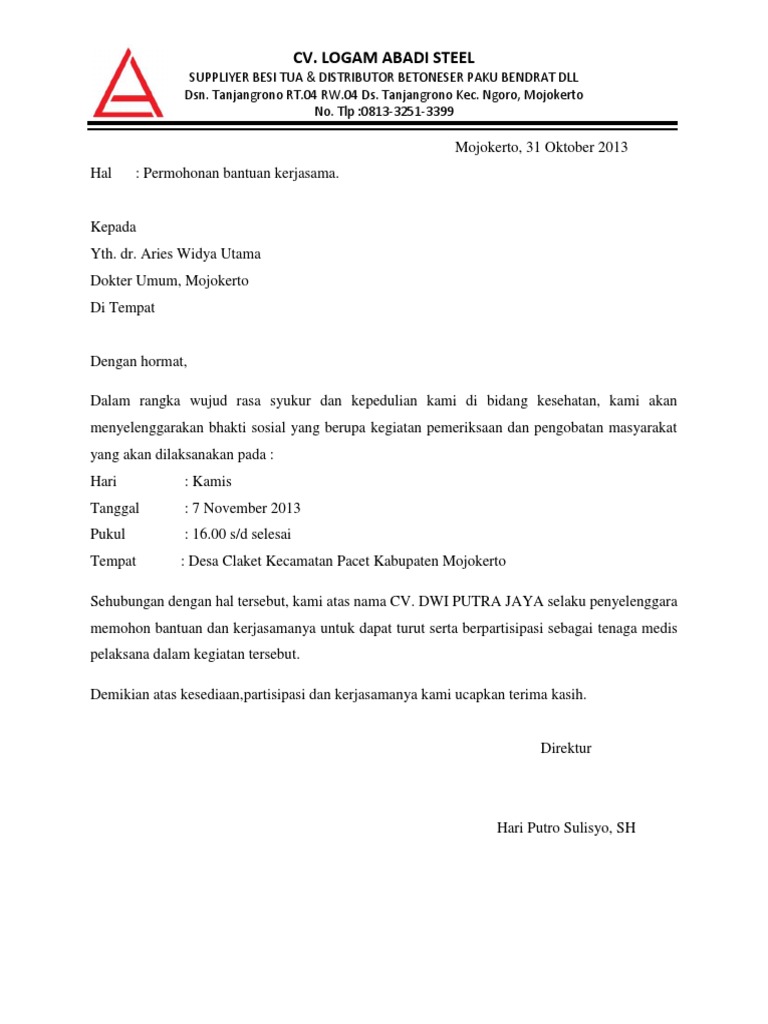 CV. LOGAM ABADI STEEL
SUPPLIYER BESI TUA & DISTRIBUTOR BETONESER PAKU BENDRAT DLL
Dsn. Tanjangrono RT.04 RW.04 Ds. Tanjangrono Kec. Ngoro, Mojokerto
No. Tlp :0813-3251-3399

Mojokerto, 31 Oktober 2013

Hal : Permohonan bantuan kerjasama.

Kepada
Yth. dr. Aries Widya Utama
Dokter Umum, Mojokerto
Di Tempat

Dengan hormat,

Dalam rangka wujud rasa syukur dan kepedulian kami di bidang kesehatan, kami akan menyelenggarakan bhakti sosial yang berupa kegiatan pemeriksaan dan pengobatan masyarakat yang akan dilaksanakan pada :
Hari : Kamis
Tanggal : 7 November 2013
Pukul : 16.00 s/d selesai
Tempat : Desa Claket Kecamatan Pacet Kabupaten Mojokerto

Sehubungan dengan hal tersebut, kami atas nama CV. DWI PUTRA JAYA selaku penyelenggara memohon bantuan dan kerjasamanya untuk dapat turut serta berpartisipasi sebagai tenaga medis pelaksana dalam kegiatan tersebut.

Demikian atas kesediaan,partisipasi dan kerjasamanya kami ucapkan terima kasih.

Direktur

Hari Putro Sulisyo, SH